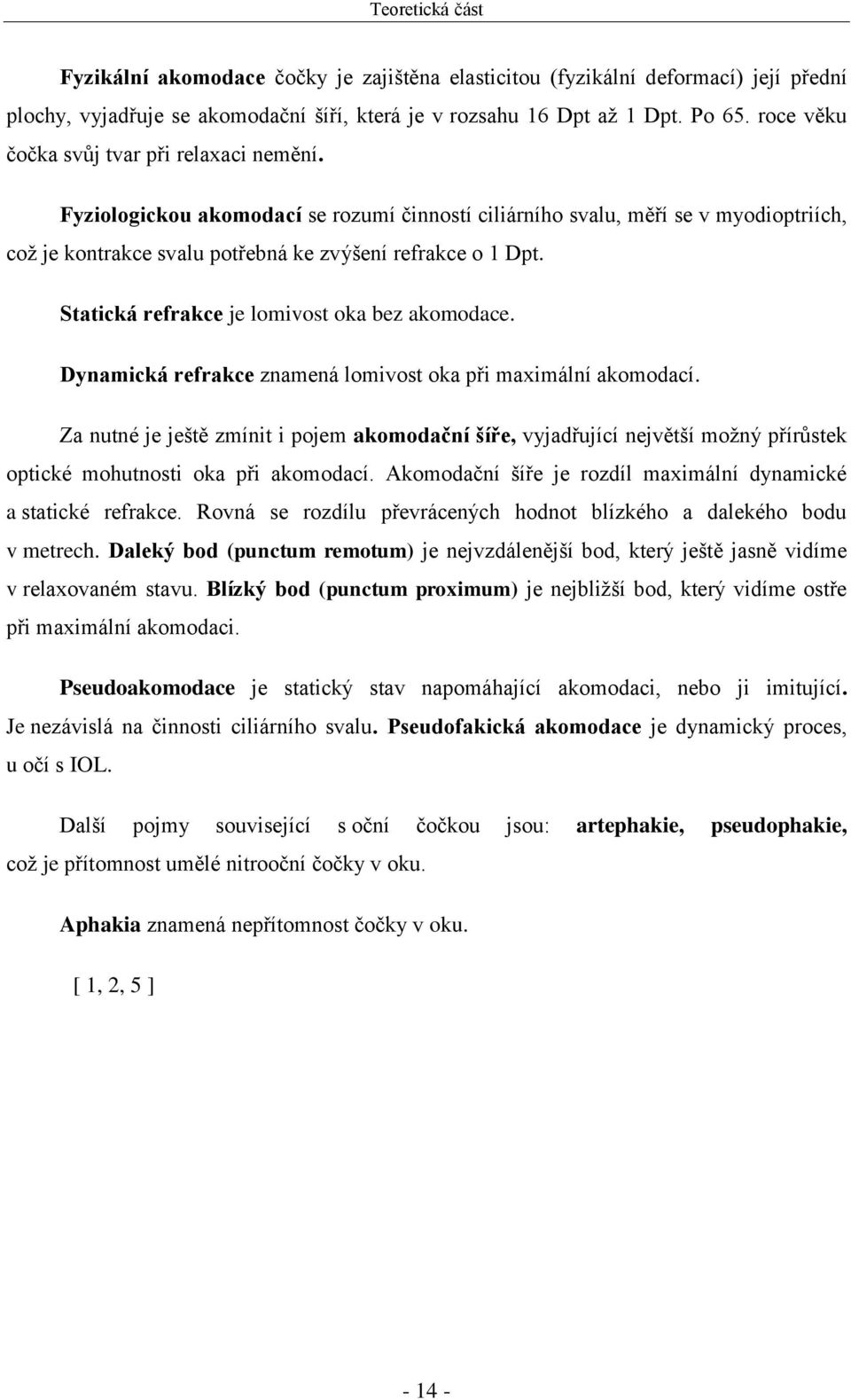 Teoretická část

Fyzikální akomodace čočky je zajištěna elasticitou (fyzikální deformací) její přední plochy, vyjadřuje se akomodační šíří, která je v rozsahu 16 Dpt až 1 Dpt. Po 65. roce věku čočka svůj tvar při relaxaci nemění.

Fyziologickou akomodací se rozumí činností ciliárního svalu, měří se v myodioptriích, což je kontrakce svalu potřebná ke zvýšení refrakce o 1 Dpt.

Statická refrakce je lomivost oka bez akomodace.

Dynamická refrakce znamená lomivost oka při maximální akomodací.

Za nutné je ještě zmínit i pojem akomodační šíře, vyjadřující největší možný přírůstek optické mohutnosti oka při akomodací. Akomodační šíře je rozdíl maximální dynamické a statické refrakce. Rovná se rozdílu převrácených hodnot blízkého a dalekého bodu v metrech. Daleký bod (punctum remotum) je nejvzdálenější bod, který ještě jasně vidíme v relaxovaném stavu. Blízký bod (punctum proximum) je nejbližší bod, který vidíme ostře při maximální akomodaci.

Pseudoakomodace je statický stav napomáhající akomodaci, nebo ji imitující. Je nezávislá na činnosti ciliárního svalu. Pseudofakická akomodace je dynamický proces, u očí s IOL.

Další pojmy související s oční čočkou jsou: artephakie, pseudophakie, což je přítomnost umělé nitrooční čočky v oku.

Aphakia znamená nepřítomnost čočky v oku.

[ 1, 2, 5 ]

- 14 -